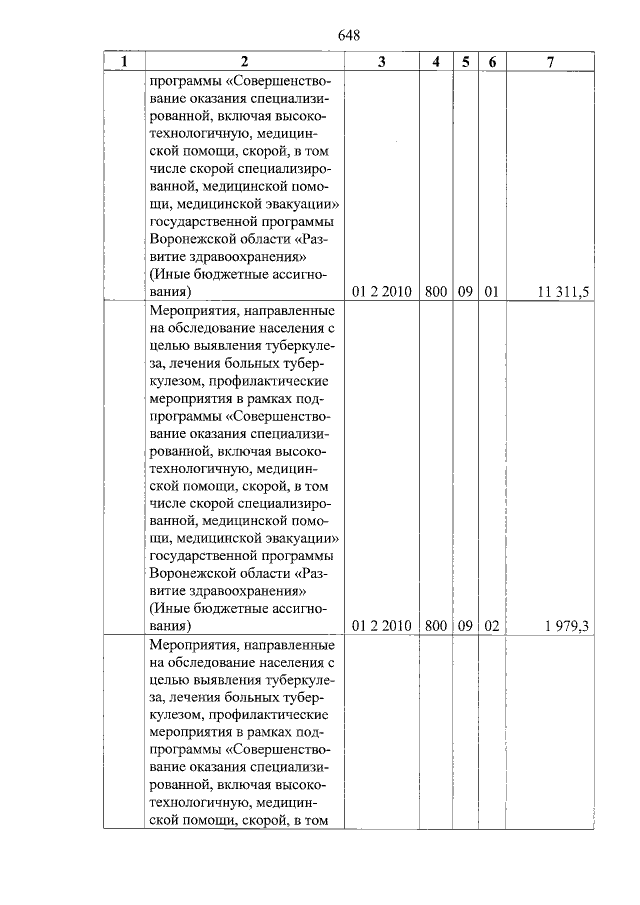 648

| 1 | 2 | 3 | 4 | 5 | 6 | 7 |
|---|---|---|---|---|---|---|
|  | программы «Совершенствование оказания специализированной, включая высокотехнологичную, медицинской помощи, скорой, в том числе скорой специализированной, медицинской помощи, медицинской эвакуации» государственной программы Воронежской области «Развитие здравоохранения» (Иные бюджетные ассигнования) | 01 2 2010 | 800 | 09 | 01 | 11 311,5 |
|  | Мероприятия, направленные на обследование населения с целью выявления туберкулеза, лечения больных туберкулезом, профилактические мероприятия в рамках подпрограммы «Совершенствование оказания специализированной, включая высокотехнологичную, медицинской помощи, скорой, в том числе скорой специализированной, медицинской помощи, медицинской эвакуации» государственной программы Воронежской области «Развитие здравоохранения» (Иные бюджетные ассигнования) | 01 2 2010 | 800 | 09 | 02 | 1 979,3 |
|  | Мероприятия, направленные на обследование населения с целью выявления туберкулеза, лечения больных туберкулезом, профилактические мероприятия в рамках подпрограммы «Совершенствование оказания специализированной, включая высокотехнологичную, медицинской помощи, скорой, в том |  |  |  |  |  |